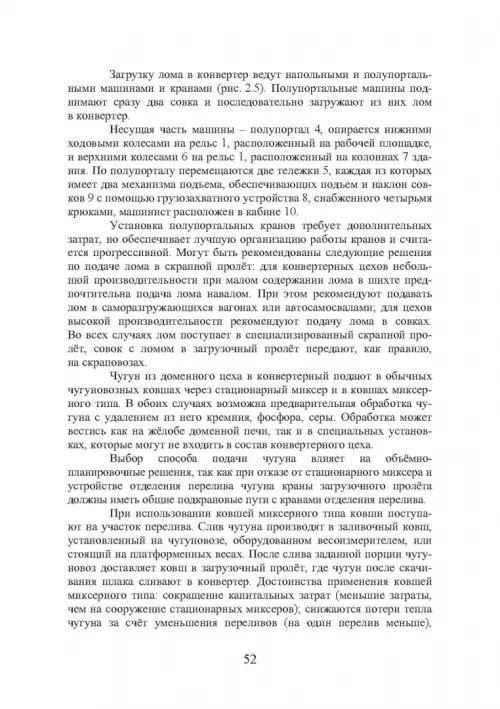 Загрузку лома в конвертер ведут напольными и полупортальными машинами и кранами (рис. 2.5). Полупортальные машины поднимают сразу два совка и последовательно загружают из них лом в конвертер.

Несущая часть машины – полупортал 4, опирается нижними ходовыми колесами на рельс 1, расположенный на рабочей площадке, и верхними колесами 6 на рельс 1, расположенный на колоннах 7 здания. По полупорталу перемещаются две тележки 5, каждая из которых имеет два механизма подъема, обеспечивающих подъем и наклон совков 9 с помощью грузозахватного устройства 8, снабженного четырьмя крюками, машинист расположен в кабине 10.

Установка полупортальных кранов требует дополнительных затрат, но обеспечивает лучшую организацию работы кранов и считается прогрессивной. Могут быть рекомендованы следующие решения по подаче лома в скрапной пролёт: для конвертерных цехов небольшой производительности при малом содержании лома в шихте предпочтительна подача лома навалом. При этом рекомендуют подавать лом в саморазгружающихся вагонах или автосамосвалами; для цехов высокой производительности рекомендуют подачу лома в совках. Во всех случаях лом поступает в специализированный скрапной пролёт, совок с ломом в загрузочный пролёт передают, как правило, на скраповозах.

Чугун из доменного цеха в конвертерный подают в обычных чугуновозных ковшах через стационарный миксер и в ковшах миксерного типа. В обоих случаях возможна предварительная обработка чугуна с удалением из него кремния, фосфора, серы. Обработка может вестись как на жёлобе доменной печи, так и в специальных установках, которые могут не входить в состав конвертерного цеха.

Выбор способа подачи чугуна влияет на объёмно-планировочные решения, так как при отказе от стационарного миксера и устройстве отделения перелива чугуна краны загрузочного пролёта должны иметь общие подкрановые пути с кранами отделения перелива.

При использовании ковшей миксерного типа ковши поступают на участок перелива. Слив чугуна производят в заливочный ковш, установленный на чугуновозе, оборудованном весоизмерителем, или стоящий на платформенных весах. После слива заданной порции чугуновоз доставляет ковш в загрузочный пролёт, где чугун после скачивания шлака сливают в конвертер. Достоинства применения ковшей миксерного типа: сокращение капитальных затрат (меньшие затраты, чем на сооружение стационарных миксеров); снижаются потери тепла чугуна за счёт уменьшения переливов (на один перелив меньше),

52